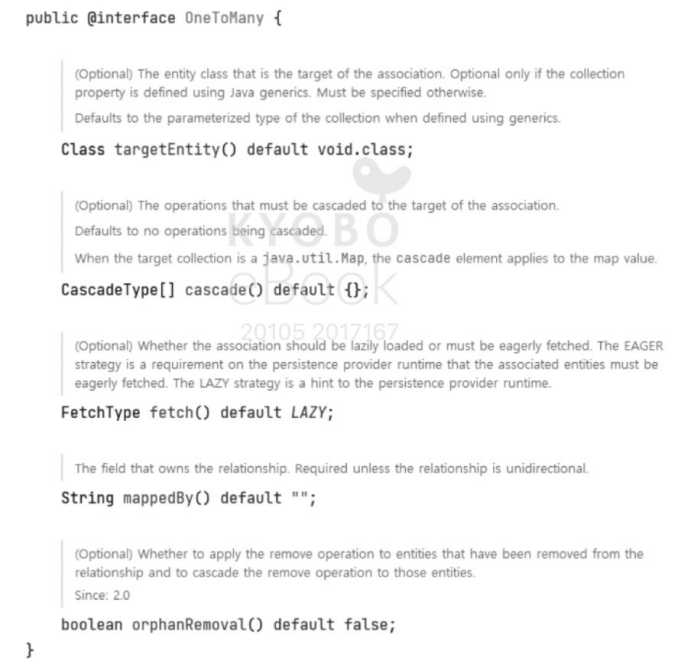 public @interface OneToMany {

(Optional) The entity class that is the target of the association. Optional only if the collection property is defined using Java generics. Must be specified otherwise.

Defaults to the parameterized type of the collection when defined using generics.

Class targetEntity() default void.class;

(Optional) The operations that must be cascaded to the target of the association.

Defaults to no operations being cascaded.

When the target collection is a java.util.Map, the cascade element applies to the map value.

CascadeType[] cascade() default {};

(Optional) Whether the association should be lazily loaded or must be eagerly fetched. The EAGER strategy is a requirement on the persistence provider runtime that the associated entities must be eagerly fetched. The LAZY strategy is a hint to the persistence provider runtime.

FetchType fetch() default LAZY;

The field that owns the relationship. Required unless the relationship is unidirectional.

String mappedBy() default "";

(Optional) Whether to apply the remove operation to entities that have been removed from the relationship and to cascade the remove operation to those entities.

Since: 2.0

boolean orphanRemoval() default false;

}

KYOBO eBook 20105 2017167